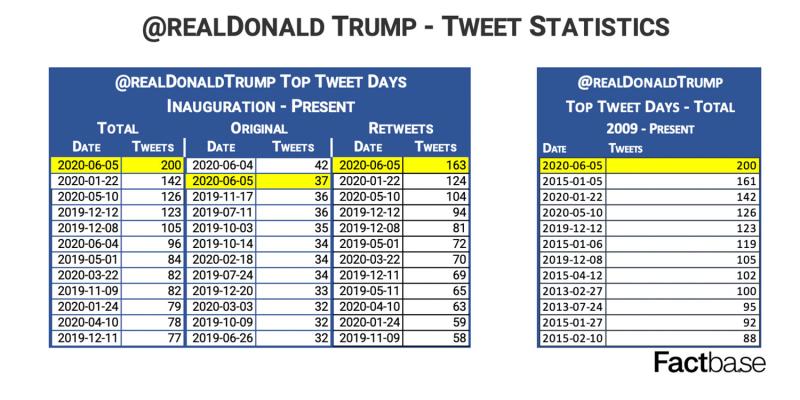 @REALDONALD TRUMP - TWEET STATISTICS

@REALDONALDTRUMP TOP TWEET DAYS
INAUGURATION - PRESENT

| TOTAL | | ORIGINAL | | RETWEETS | |
|---|---|---|---|---|---|
| DATE | TWEETS | DATE | TWEETS | DATE | TWEETS |
| 2020-06-05 | 200 | 2020-06-04 | 42 | 2020-06-05 | 163 |
| 2020-01-22 | 142 | 2020-06-05 | 37 | 2020-01-22 | 124 |
| 2020-05-10 | 126 | 2019-11-17 | 36 | 2020-05-10 | 104 |
| 2019-12-12 | 123 | 2019-07-11 | 36 | 2019-12-12 | 94 |
| 2019-12-08 | 105 | 2019-10-03 | 35 | 2019-12-08 | 81 |
| 2020-06-04 | 96 | 2019-10-14 | 34 | 2019-05-01 | 72 |
| 2019-05-01 | 84 | 2020-02-18 | 34 | 2020-03-22 | 70 |
| 2020-03-22 | 82 | 2019-07-24 | 34 | 2019-12-11 | 69 |
| 2019-11-09 | 82 | 2019-12-20 | 33 | 2019-05-11 | 65 |
| 2020-01-24 | 79 | 2020-03-03 | 32 | 2020-04-10 | 63 |
| 2020-04-10 | 78 | 2019-10-09 | 32 | 2020-01-24 | 59 |
| 2019-12-11 | 77 | 2019-06-26 | 32 | 2019-11-09 | 58 |

@REALDONALDTRUMP
TOP TWEET DAYS - TOTAL
2009 - PRESENT

| DATE | TWEETS |
|---|---|
| 2020-06-05 | 200 |
| 2015-01-05 | 161 |
| 2020-01-22 | 142 |
| 2020-05-10 | 126 |
| 2019-12-12 | 123 |
| 2015-01-06 | 119 |
| 2019-12-08 | 105 |
| 2015-04-12 | 102 |
| 2013-02-27 | 100 |
| 2013-07-24 | 95 |
| 2015-01-27 | 92 |
| 2015-02-10 | 88 |

Factbase